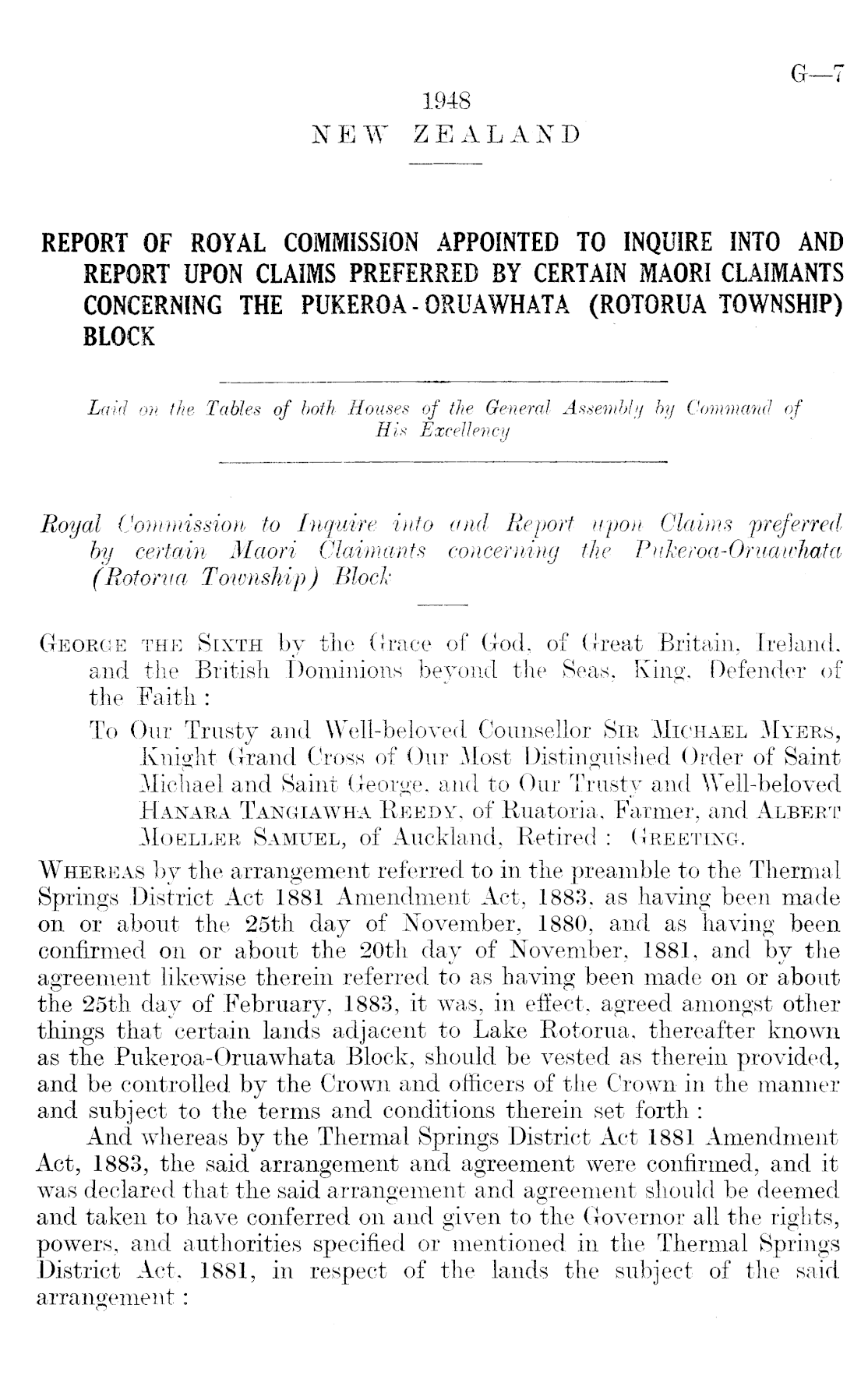 G—7

1948
NEW ZEALAND

REPORT OF ROYAL COMMISSION APPOINTED TO INQUIRE INTO AND REPORT UPON CLAIMS PREFERRED BY CERTAIN MAORI CLAIMANTS CONCERNING THE PUKEROA-ORUAWHATA (ROTORUA TOWNSHIP) BLOCK

Laid on the Tables of both Houses of the General Assembly by Command of His Excellency

Royal Commission to Inquire into and Report upon Claims preferred by certain Maori Claimants concerning the Pukeroa-Oruawhata (Rotorua Township) Block

GEORGE THE SIXTH by the Grace of God, of Great Britain, Ireland, and the British Dominions beyond the Seas, King, Defender of the Faith:

To Our Trusty and Well-beloved Counsellor SIR MICHAEL MYERS, Knight Grand Cross of Our Most Distinguished Order of Saint Michael and Saint George, and to Our Trusty and Well-beloved HANARA TANGIAWHA REEDY, of Ruatoria, Farmer, and ALBERT MOELLER SAMUEL, of Auckland, Retired: GREETING.

WHEREAS by the arrangement referred to in the preamble to the Thermal Springs District Act 1881 Amendment Act, 1883, as having been made on or about the 25th day of November, 1880, and as having been confirmed on or about the 20th day of November, 1881, and by the agreement likewise therein referred to as having been made on or about the 25th day of February, 1883, it was, in effect, agreed amongst other things that certain lands adjacent to Lake Rotorua, thereafter known as the Pukeroa-Oruawhata Block, should be vested as therein provided, and be controlled by the Crown and officers of the Crown in the manner and subject to the terms and conditions therein set forth:

And whereas by the Thermal Springs District Act 1881 Amendment Act, 1883, the said arrangement and agreement were confirmed, and it was declared that the said arrangement and agreement should be deemed and taken to have conferred on and given to the Governor all the rights, powers, and authorities specified or mentioned in the Thermal Springs District Act, 1881, in respect of the lands the subject of the said arrangement: